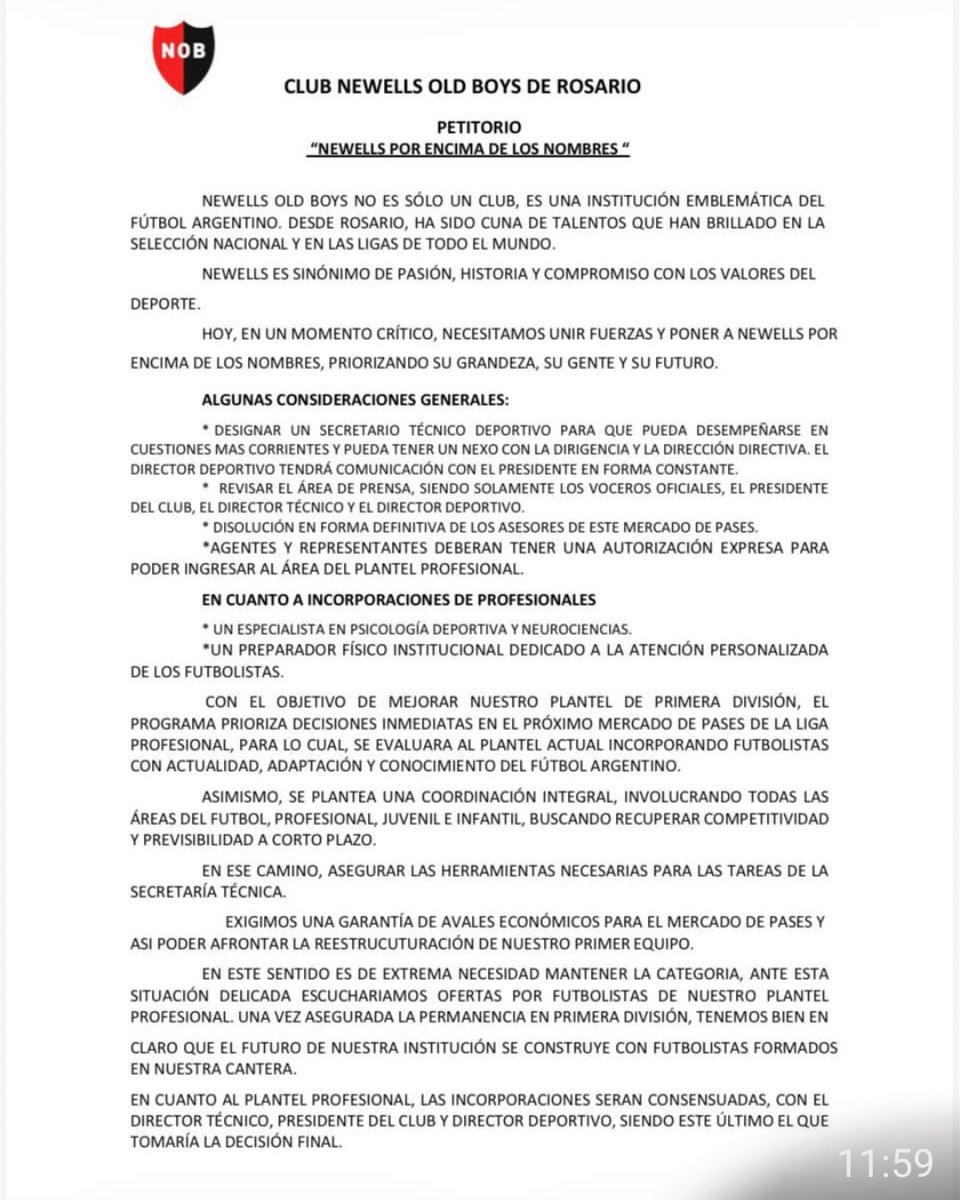 NOB

CLUB NEWELLS OLD BOYS DE ROSARIO

PETITORIO
"NEWELLS POR ENCIMA DE LOS NOMBRES "

NEWELLS OLD BOYS NO ES SÓLO UN CLUB, ES UNA INSTITUCIÓN EMBLEMÁTICA DEL FÚTBOL ARGENTINO. DESDE ROSARIO, HA SIDO CUNA DE TALENTOS QUE HAN BRILLADO EN LA SELECCIÓN NACIONAL Y EN LAS LIGAS DE TODO EL MUNDO.

NEWELLS ES SINÓNIMO DE PASIÓN, HISTORIA Y COMPROMISO CON LOS VALORES DEL DEPORTE.

HOY, EN UN MOMENTO CRÍTICO, NECESITAMOS UNIR FUERZAS Y PONER A NEWELLS POR ENCIMA DE LOS NOMBRES, PRIORIZANDO SU GRANDEZA, SU GENTE Y SU FUTURO.

ALGUNAS CONSIDERACIONES GENERALES:

* DESIGNAR UN SECRETARIO TÉCNICO DEPORTIVO PARA QUE PUEDA DESEMPEÑARSE EN CUESTIONES MAS CORRIENTES Y PUEDA TENER UN NEXO CON LA DIRIGENCIA Y LA DIRECCIÓN DIRECTIVA. EL DIRECTOR DEPORTIVO TENDRÁ COMUNICACIÓN CON EL PRESIDENTE EN FORMA CONSTANTE.
* REVISAR EL ÁREA DE PRENSA, SIENDO SOLAMENTE LOS VOCEROS OFICIALES, EL PRESIDENTE DEL CLUB, EL DIRECTOR TÉCNICO Y EL DIRECTOR DEPORTIVO.
* DISOLUCIÓN EN FORMA DEFINITIVA DE LOS ASESORES DE ESTE MERCADO DE PASES.
*AGENTES Y REPRESENTANTES DEBERAN TENER UNA AUTORIZACIÓN EXPRESA PARA PODER INGRESAR AL ÁREA DEL PLANTEL PROFESIONAL.

EN CUANTO A INCORPORACIONES DE PROFESIONALES

* UN ESPECIALISTA EN PSICOLOGÍA DEPORTIVA Y NEUROCIENCIAS.
*UN PREPARADOR FÍSICO INSTITUCIONAL DEDICADO A LA ATENCIÓN PERSONALIZADA DE LOS FUTBOLISTAS.

CON EL OBJETIVO DE MEJORAR NUESTRO PLANTEL DE PRIMERA DIVISIÓN, EL PROGRAMA PRIORIZA DECISIONES INMEDIATAS EN EL PRÓXIMO MERCADO DE PASES DE LA LIGA PROFESIONAL, PARA LO CUAL, SE EVALUARA AL PLANTEL ACTUAL INCORPORANDO FUTBOLISTAS CON ACTUALIDAD, ADAPTACIÓN Y CONOCIMIENTO DEL FÚTBOL ARGENTINO.

ASIMISMO, SE PLANTEA UNA COORDINACIÓN INTEGRAL, INVOLUCRANDO TODAS LAS ÁREAS DEL FUTBOL, PROFESIONAL, JUVENIL E INFANTIL, BUSCANDO RECUPERAR COMPETITIVIDAD Y PREVISIBILIDAD A CORTO PLAZO.

EN ESE CAMINO, ASEGURAR LAS HERRAMIENTAS NECESARIAS PARA LAS TAREAS DE LA SECRETARÍA TÉCNICA.

EXIGIMOS UNA GARANTÍA DE AVALES ECONÓMICOS PARA EL MERCADO DE PASES Y ASI PODER AFRONTAR LA REESTRUCUTURACIÓN DE NUESTRO PRIMER EQUIPO.

EN ESTE SENTIDO ES DE EXTREMA NECESIDAD MANTENER LA CATEGORIA, ANTE ESTA SITUACIÓN DELICADA ESCUCHARIAMOS OFERTAS POR FUTBOLISTAS DE NUESTRO PLANTEL PROFESIONAL. UNA VEZ ASEGURADA LA PERMANENCIA EN PRIMERA DIVISIÓN, TENEMOS BIEN EN CLARO QUE EL FUTURO DE NUESTRA INSTITUCIÓN SE CONSTRUYE CON FUTBOLISTAS FORMADOS EN NUESTRA CANTERA.

EN CUANTO AL PLANTEL PROFESIONAL, LAS INCORPORACIONES SERAN CONSENSUADAS, CON EL DIRECTOR TÉCNICO, PRESIDENTE DEL CLUB Y DIRECTOR DEPORTIVO, SIENDO ESTE ÚLTIMO EL QUE TOMARÍA LA DECISIÓN FINAL.

11:59